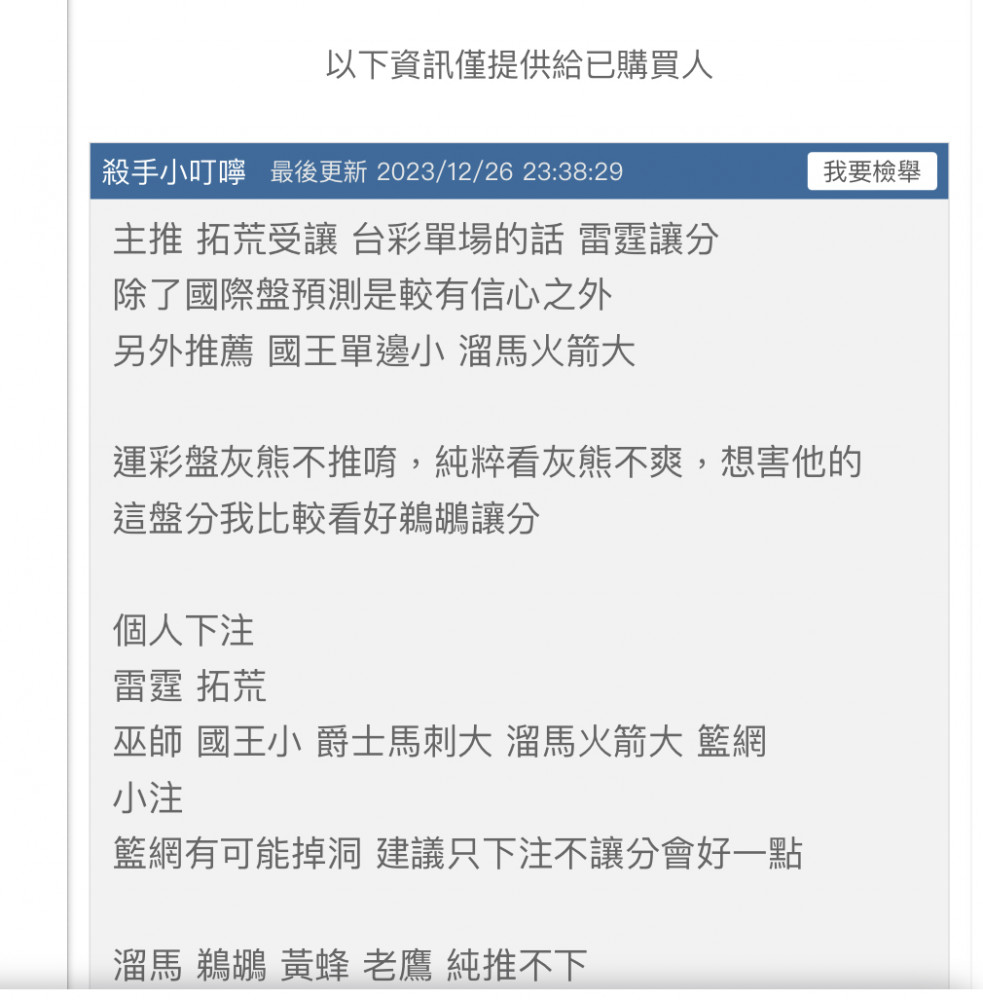 以下資訊僅提供給已購買人

殺手小叮嚀 最後更新 2023/12/26 23:38:29 我要檢舉

主推 拓荒受讓 台彩單場的話 雷霆讓分
除了國際盤預測是較有信心之外
另外推薦 國王單邊小 溜馬火箭大

運彩盤灰熊不推唷，純粹看灰熊不爽，想害他的
這盤分我比較看好鵜鶘讓分

個人下注
雷霆 拓荒
巫師 國王小 爵士馬刺大 溜馬火箭大 籃網
小注
籃網有可能掉洞 建議只下注不讓分會好一點

溜馬 鵜鶘 黃蜂 老鷹 純推不下